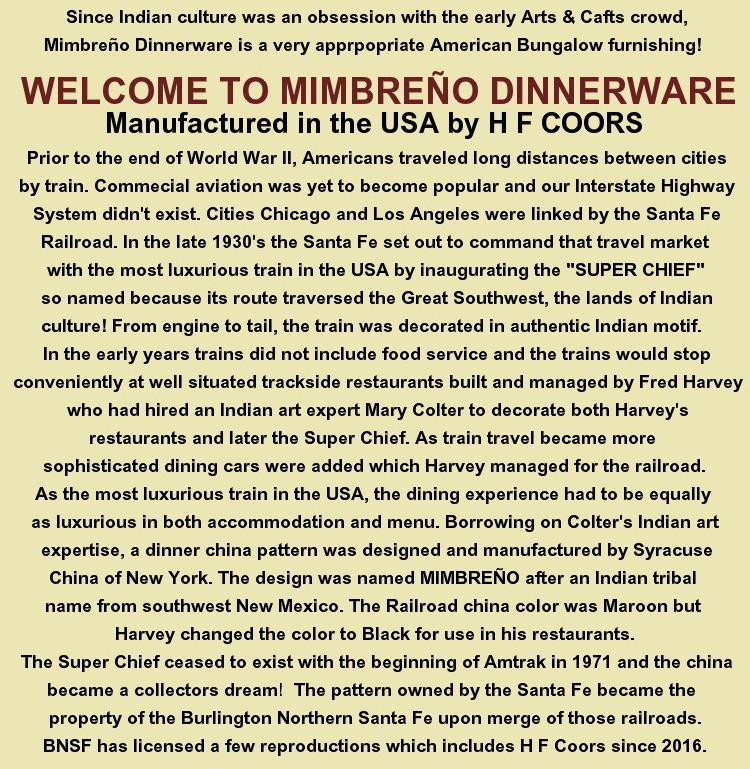 Since Indian culture was an obsession with the early Arts & Cafts crowd, Mimbreño Dinnerware is a very apprpopriate American Bungalow furnishing!

WELCOME TO MIMBREÑO DINNERWARE
Manufactured in the USA by H F COORS

Prior to the end of World War II, Americans traveled long distances between cities by train. Commecial aviation was yet to become popular and our Interstate Highway System didn't exist. Cities Chicago and Los Angeles were linked by the Santa Fe Railroad. In the late 1930's the Santa Fe set out to command that travel market with the most luxurious train in the USA by inaugurating the "SUPER CHIEF" so named because its route traversed the Great Southwest, the lands of Indian culture! From engine to tail, the train was decorated in authentic Indian motif. In the early years trains did not include food service and the trains would stop conveniently at well situated trackside restaurants built and managed by Fred Harvey who had hired an Indian art expert Mary Colter to decorate both Harvey's restaurants and later the Super Chief. As train travel became more sophisticated dining cars were added which Harvey managed for the railroad. As the most luxurious train in the USA, the dining experience had to be equally as luxurious in both accommodation and menu. Borrowing on Colter's Indian art expertise, a dinner china pattern was designed and manufactured by Syracuse China of New York. The design was named MIMBREÑO after an Indian tribal name from southwest New Mexico. The Railroad china color was Maroon but Harvey changed the color to Black for use in his restaurants.
The Super Chief ceased to exist with the beginning of Amtrak in 1971 and the china became a collectors dream! The pattern owned by the Santa Fe became the property of the Burlington Northern Santa Fe upon merge of those railroads. BNSF has licensed a few reproductions which includes H F Coors since 2016.